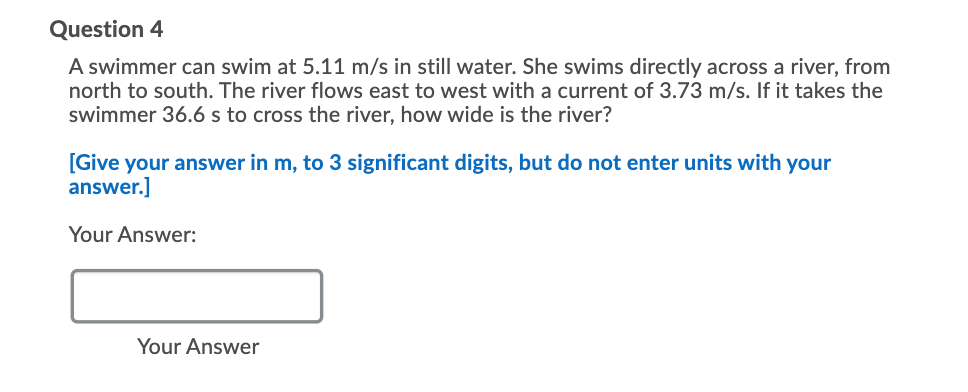 Question 4

A swimmer can swim at 5.11 m/s in still water. She swims directly across a river, from north to south. The river flows east to west with a current of 3.73 m/s. If it takes the swimmer 36.6 s to cross the river, how wide is the river?

[Give your answer in m, to 3 significant digits, but do not enter units with your answer.]

Your Answer:

Your Answer